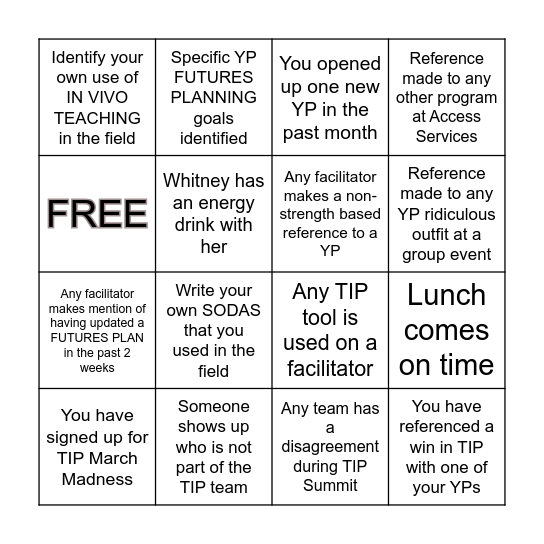 | | | | |
|---|---|---|---|
| Identify your own use of IN VIVO TEACHING in the field | Specific YP FUTURES PLANNING goals identified | You opened up one new YP in the past month | Reference made to any other program at Access Services |
| FREE | Whitney has an energy drink with her | Any facilitator makes a non-strength based reference to a YP | Reference made to any YP ridiculous outfit at a group event |
| Any facilitator makes mention of having updated a FUTURES PLAN in the past 2 weeks | Write your own SODAS that you used in the field | Any TIP tool is used on a facilitator | Lunch comes on time |
| You have signed up for TIP March Madness | Someone shows up who is not part of the TIP team | Any team has a disagreement during TIP Summit | You have referenced a win in TIP with one of your YPs |